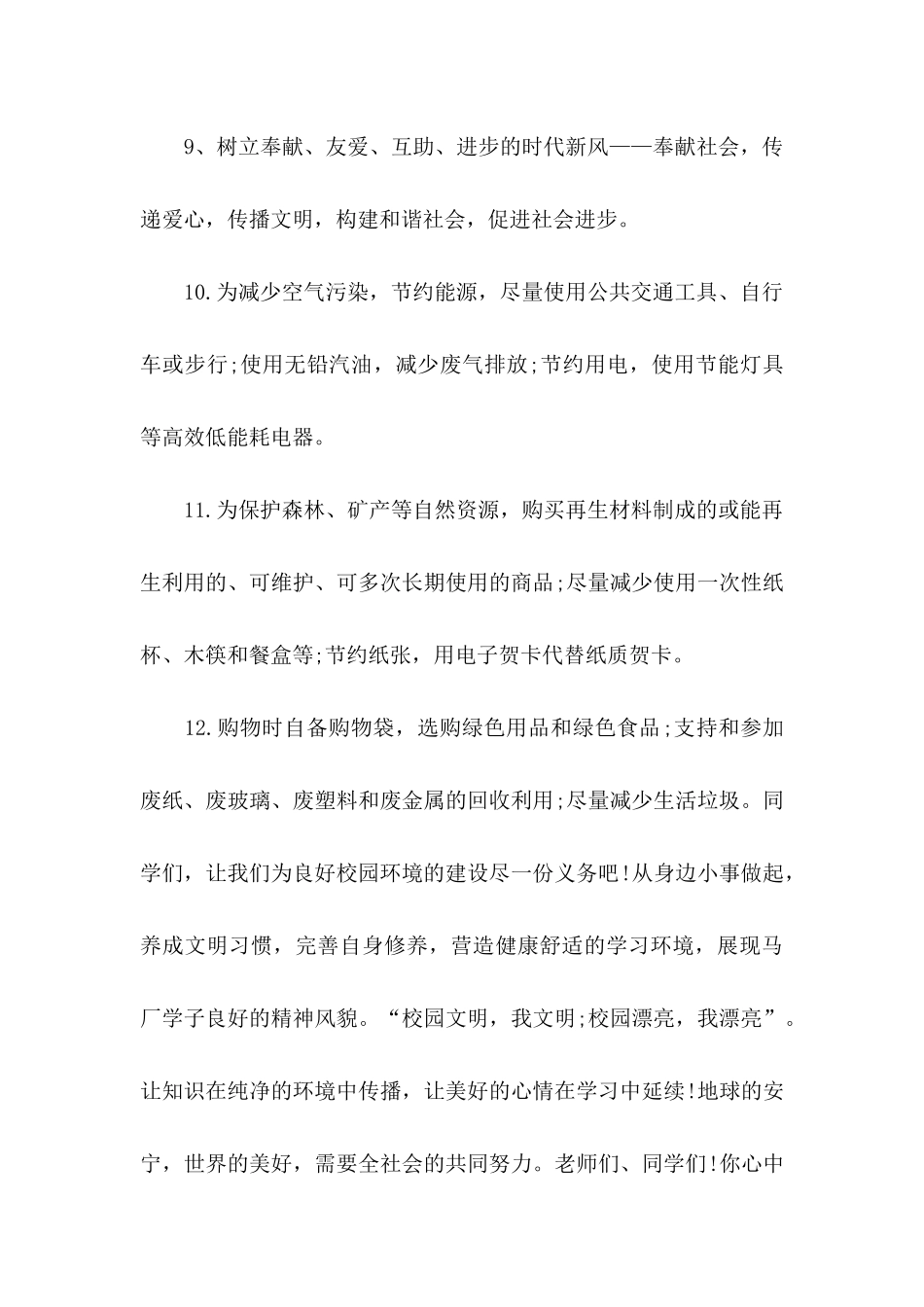 9、树立奉献、友爱、互助、进步的时代新风——奉献社会，传递爱心，传播文明，构建和谐社会，促进社会进步。

10.为减少空气污染，节约能源，尽量使用公共交通工具、自行车或步行;使用无铅汽油，减少废气排放;节约用电，使用节能灯具等高效低能耗电器。

11.为保护森林、矿产等自然资源，购买再生材料制成的或能再生利用的、可维护、可多次长期使用的商品;尽量减少使用一次性纸杯、木筷和餐盒等;节约纸张，用电子贺卡代替纸质贺卡。

12.购物时自备购物袋，选购绿色用品和绿色食品;支持和参加废纸、废玻璃、废塑料和废金属的回收利用;尽量减少生活垃圾。同学们，让我们为良好校园环境的建设尽一份义务吧!从身边小事做起，养成文明习惯，完善自身修养，营造健康舒适的学习环境，展现马厂学子良好的精神风貌。“校园文明，我文明;校园漂亮，我漂亮”。让知识在纯净的环境中传播，让美好的心情在学习中延续!地球的安宁，世界的美好，需要全社会的共同努力。老师们、同学们!你心中